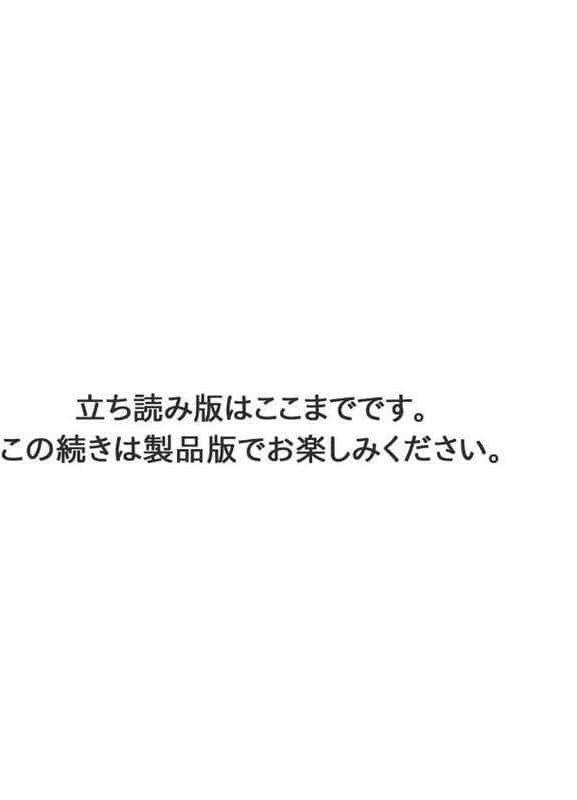 立ち読み版はここまでです。
この続きは製品版でお楽しみください。